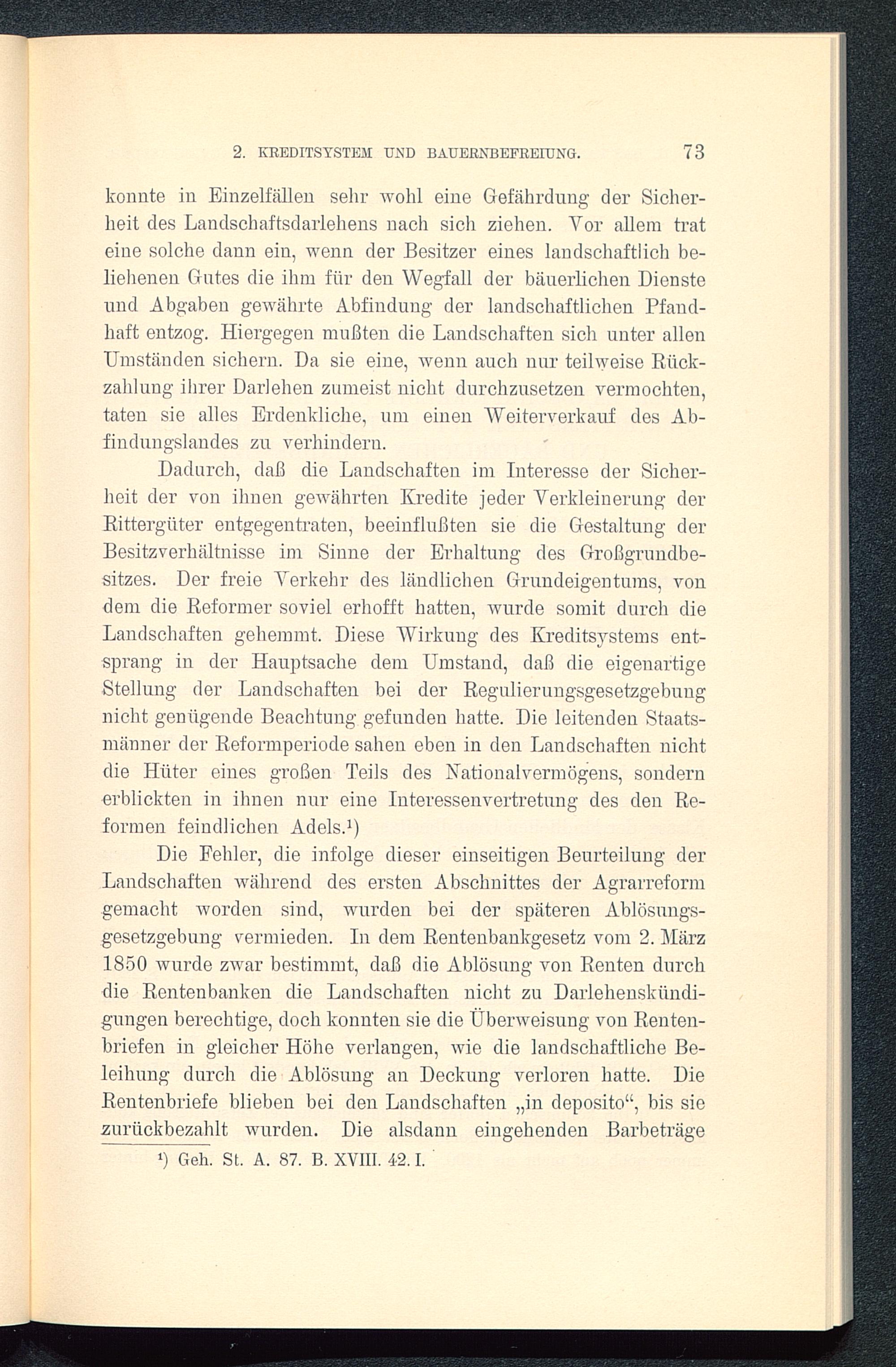 2. KREDITSYSTEM UND BAUERNBEFREIUNG. 73

konnte in Einzelfällen sehr wohl eine Gefährdung der Sicherheit des Landschaftsdarlehens nach sich ziehen. Vor allem trat eine solche dann ein, wenn der Besitzer eines landschaftlich beliehenen Gutes die ihm für den Wegfall der bäuerlichen Dienste und Abgaben gewährte Abfindung der landschaftlichen Pfandhaft entzog. Hiergegen mußten die Landschaften sich unter allen Umständen sichern. Da sie eine, wenn auch nur teilweise Rückzahlung ihrer Darlehen zumeist nicht durchzusetzen vermochten, taten sie alles Erdenkliche, um einen Weiterverkauf des Abfindungslandes zu verhindern.

Dadurch, daß die Landschaften im Interesse der Sicherheit der von ihnen gewährten Kredite jeder Verkleinerung der Rittergüter entgegentraten, beeinflußten sie die Gestaltung der Besitzverhältnisse im Sinne der Erhaltung des Großgrundbesitzes. Der freie Verkehr des ländlichen Grundeigentums, von dem die Reformer soviel erhofft hatten, wurde somit durch die Landschaften gehemmt. Diese Wirkung des Kreditsystems entsprang in der Hauptsache dem Umstand, daß die eigenartige Stellung der Landschaften bei der Regulierungsgesetzgebung nicht genügende Beachtung gefunden hatte. Die leitenden Staatsmänner der Reformperiode sahen eben in den Landschaften nicht die Hüter eines großen Teils des Nationalvermögens, sondern erblickten in ihnen nur eine Interessenvertretung des den Reformen feindlichen Adels.¹)

Die Fehler, die infolge dieser einseitigen Beurteilung der Landschaften während des ersten Abschnittes der Agrarreform gemacht worden sind, wurden bei der späteren Ablösungsgesetzgebung vermieden. In dem Rentenbankgesetz vom 2. März 1850 wurde zwar bestimmt, daß die Ablösung von Renten durch die Rentenbanken die Landschaften nicht zu Darlehenskündigungen berechtige, doch konnten sie die Überweisung von Rentenbriefen in gleicher Höhe verlangen, wie die landschaftliche Beleihung durch die Ablösung an Deckung verloren hatte. Die Rentenbriefe blieben bei den Landschaften „in deposito“, bis sie zurückbezahlt wurden. Die alsdann eingehenden Barbeträge

¹) Geh. St. A. 87. B. XVIII. 42. I.